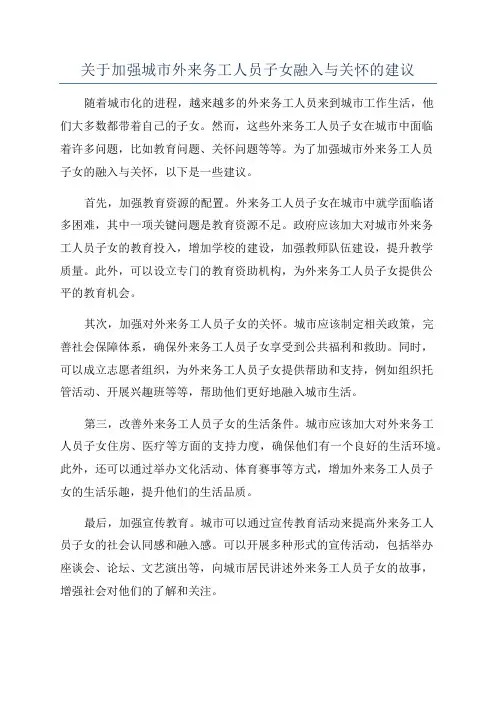 关于加强城市外来务工人员子女融入与关怀的建议

随着城市化的进程，越来越多的外来务工人员来到城市工作生活，他们大多数都带着自己的子女。然而，这些外来务工人员子女在城市中面临着许多问题，比如教育问题、关怀问题等等。为了加强城市外来务工人员子女的融入与关怀，以下是一些建议。

首先，加强教育资源的配置。外来务工人员子女在城市中就学面临诸多困难，其中一项关键问题是教育资源不足。政府应该加大对城市外来务工人员子女的教育投入，增加学校的建设，加强教师队伍建设，提升教学质量。此外，可以设立专门的教育资助机构，为外来务工人员子女提供公平的教育机会。

其次，加强对外来务工人员子女的关怀。城市应该制定相关政策，完善社会保障体系，确保外来务工人员子女享受到公共福利和救助。同时，可以成立志愿者组织，为外来务工人员子女提供帮助和支持，例如组织托管活动、开展兴趣班等等，帮助他们更好地融入城市生活。

第三，改善外来务工人员子女的生活条件。城市应该加大对外来务工人员子女住房、医疗等方面的支持力度，确保他们有一个良好的生活环境。此外，还可以通过举办文化活动、体育赛事等方式，增加外来务工人员子女的生活乐趣，提升他们的生活品质。

最后，加强宣传教育。城市可以通过宣传教育活动来提高外来务工人员子女的社会认同感和融入感。可以开展多种形式的宣传活动，包括举办座谈会、论坛、文艺演出等，向城市居民讲述外来务工人员子女的故事，增强社会对他们的了解和关注。